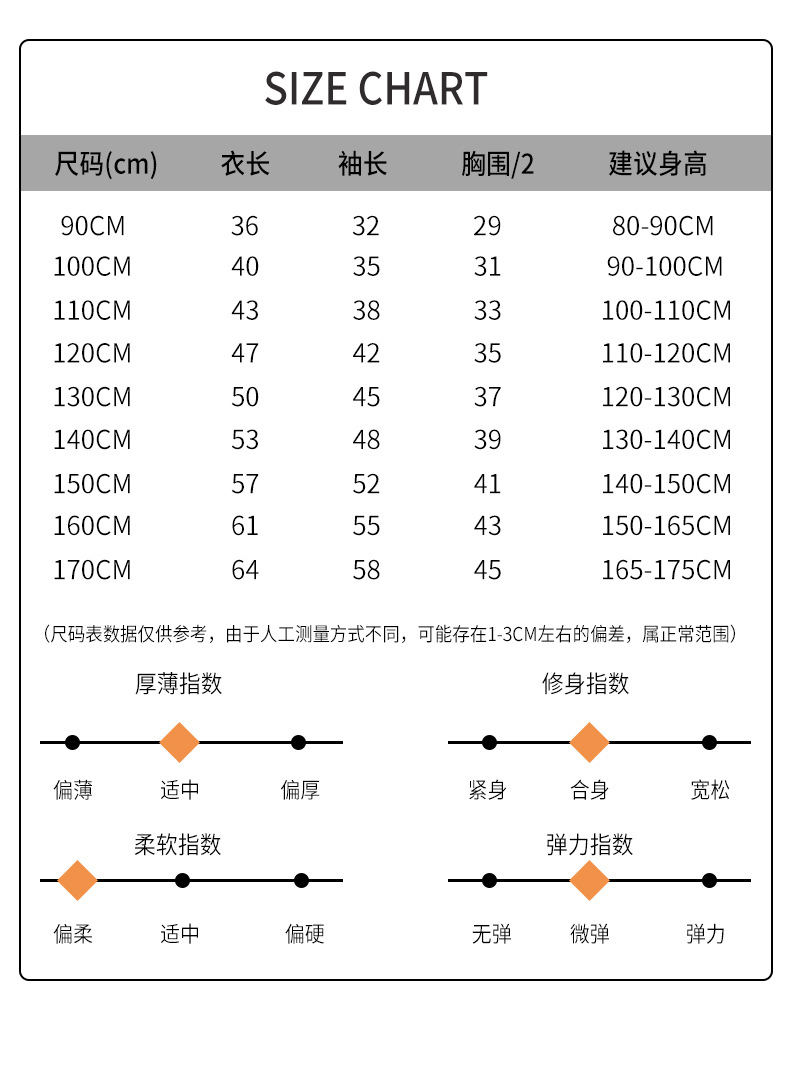 SIZE CHART

| 尺码(cm) | 衣长 | 袖长 | 胸围/2 | 建议身高 |
|---|---|---|---|---|
| 90CM | 36 | 32 | 29 | 80-90CM |
| 100CM | 40 | 35 | 31 | 90-100CM |
| 110CM | 43 | 38 | 33 | 100-110CM |
| 120CM | 47 | 42 | 35 | 110-120CM |
| 130CM | 50 | 45 | 37 | 120-130CM |
| 140CM | 53 | 48 | 39 | 130-140CM |
| 150CM | 57 | 52 | 41 | 140-150CM |
| 160CM | 61 | 55 | 43 | 150-165CM |
| 170CM | 64 | 58 | 45 | 165-175CM |

（尺码表数据仅供参考，由于人工测量方式不同，可能存在1-3CM左右的偏差，属正常范围）

厚薄指数
偏薄 适中 偏厚

修身指数
紧身 合身 宽松

柔软指数
偏柔 适中 偏硬

弹力指数
无弹 微弹 弹力